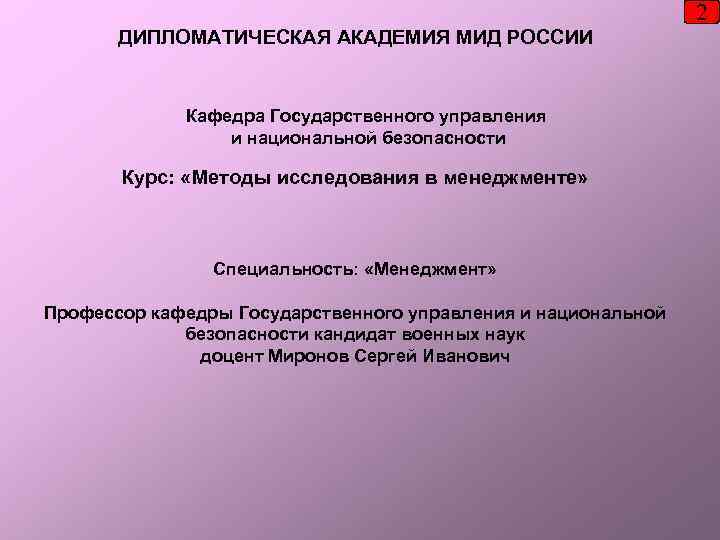 2

ДИПЛОМАТИЧЕСКАЯ АКАДЕМИЯ МИД РОССИИ

Кафедра Государственного управления и национальной безопасности

Курс: «Методы исследования в менеджменте»

Специальность: «Менеджмент»

Профессор кафедры Государственного управления и национальной безопасности кандидат военных наук доцент Миронов Сергей Иванович